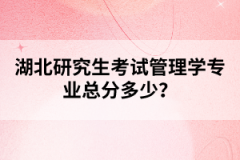 湖北研究生考试管理学专业总分多少？